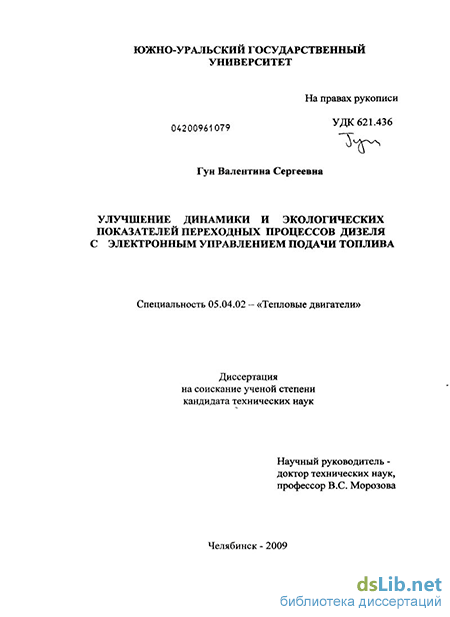 ЮЖНО-УРАЛЬСКИЙ ГОСУДАРСТВЕННЫЙ УНИВЕРСИТЕТ

На правах рукописи

04200961079

УДК 621.436

Гун

Гун Валентина Сергеевна

УЛУЧШЕНИЕ ДИНАМИКИ И ЭКОЛОГИЧЕСКИХ ПОКАЗАТЕЛЕЙ ПЕРЕХОДНЫХ ПРОЦЕССОВ ДИЗЕЛЯ С ЭЛЕКТРОННЫМ УПРАВЛЕНИЕМ ПОДАЧИ ТОПЛИВА

Специальность 05.04.02 – «Тепловые двигатели»

Диссертация
на соискание ученой степени
кандидата технических наук

Научный руководитель -
доктор технических наук,
профессор В.С. Морозова

Челябинск - 2009

dsLib.net
библиотека диссертаций